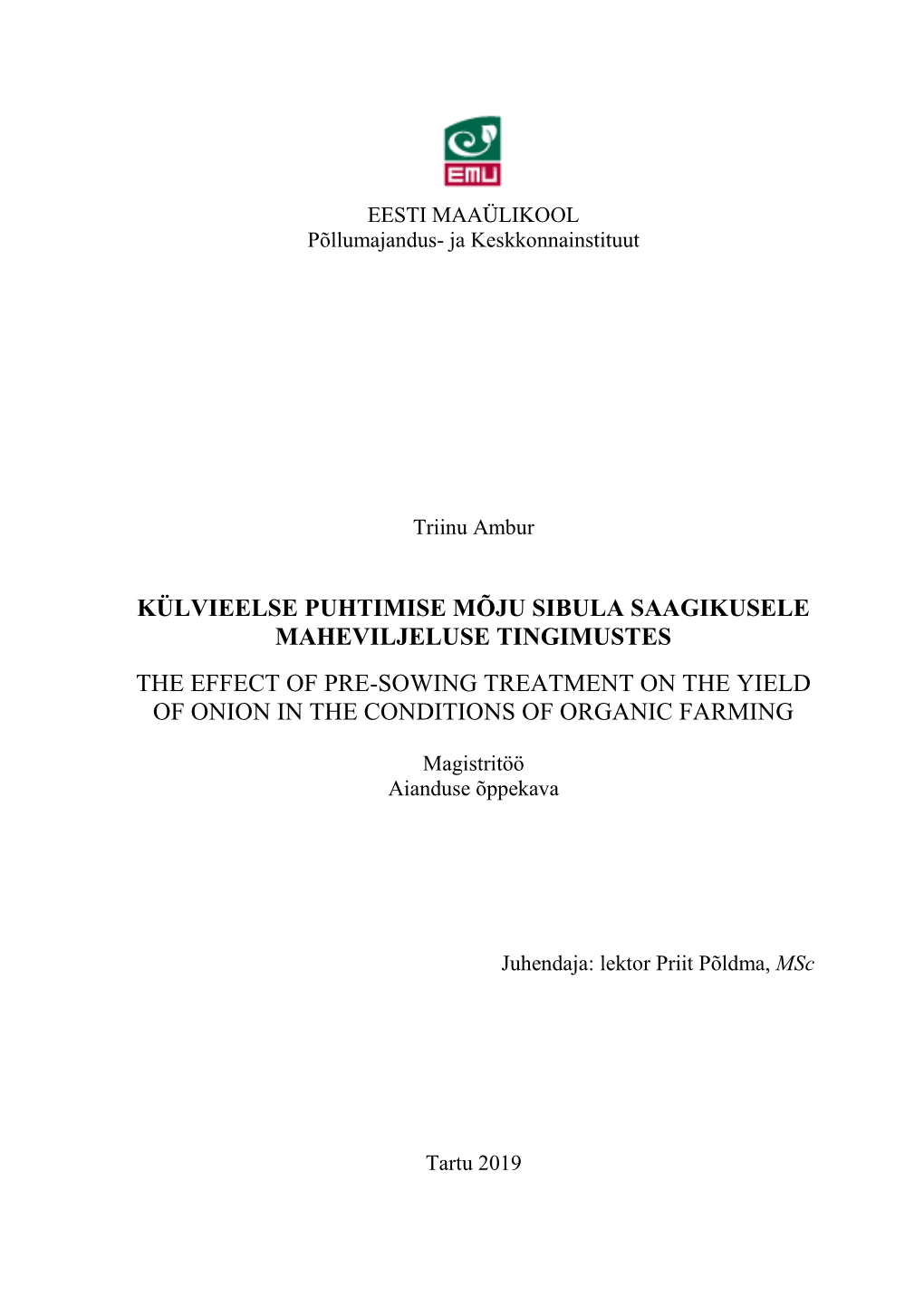 EMU

EESTI MAAÜLIKOOL
Põllumajandus- ja Keskkonnainstituut

Triinu Ambur

KÜLVIEELSE PUHTIMISE MÕJU SIBULA SAAGIKUSELE MAHEVILJELUSE TINGIMUSTES

THE EFFECT OF PRE-SOWING TREATMENT ON THE YIELD OF ONION IN THE CONDITIONS OF ORGANIC FARMING

Magistritöö
Aianduse õppekava

Juhendaja: lektor Priit Põldma, MSc

Tartu 2019